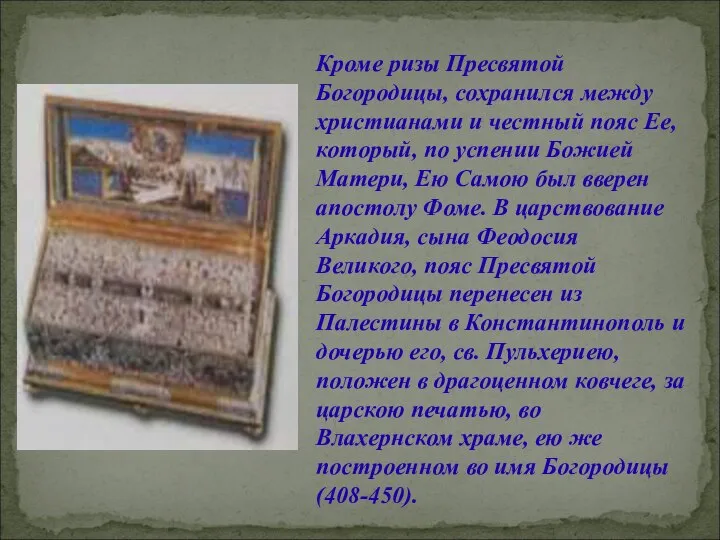 Кроме ризы Пресвятой Богородицы, сохранился между христианами и честный пояс Ее, который, по успении Божией Матери, Ею Самою был вверен апостолу Фоме. В царствование Аркадия, сына Феодосия Великого, пояс Пресвятой Богородицы перенесен из Палестины в Константинополь и дочерью его, св. Пульхериею, положен в драгоценном ковчеге, за царскою печатью, во Влахернском храме, ею же построенном во имя Богородицы (408-450).